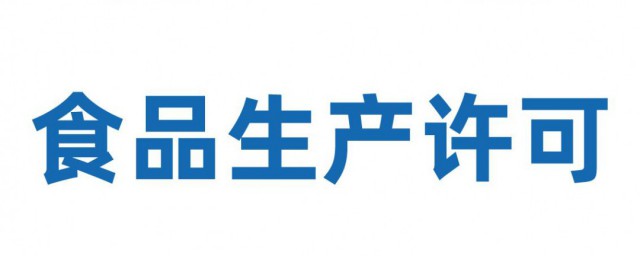 食品生产许可